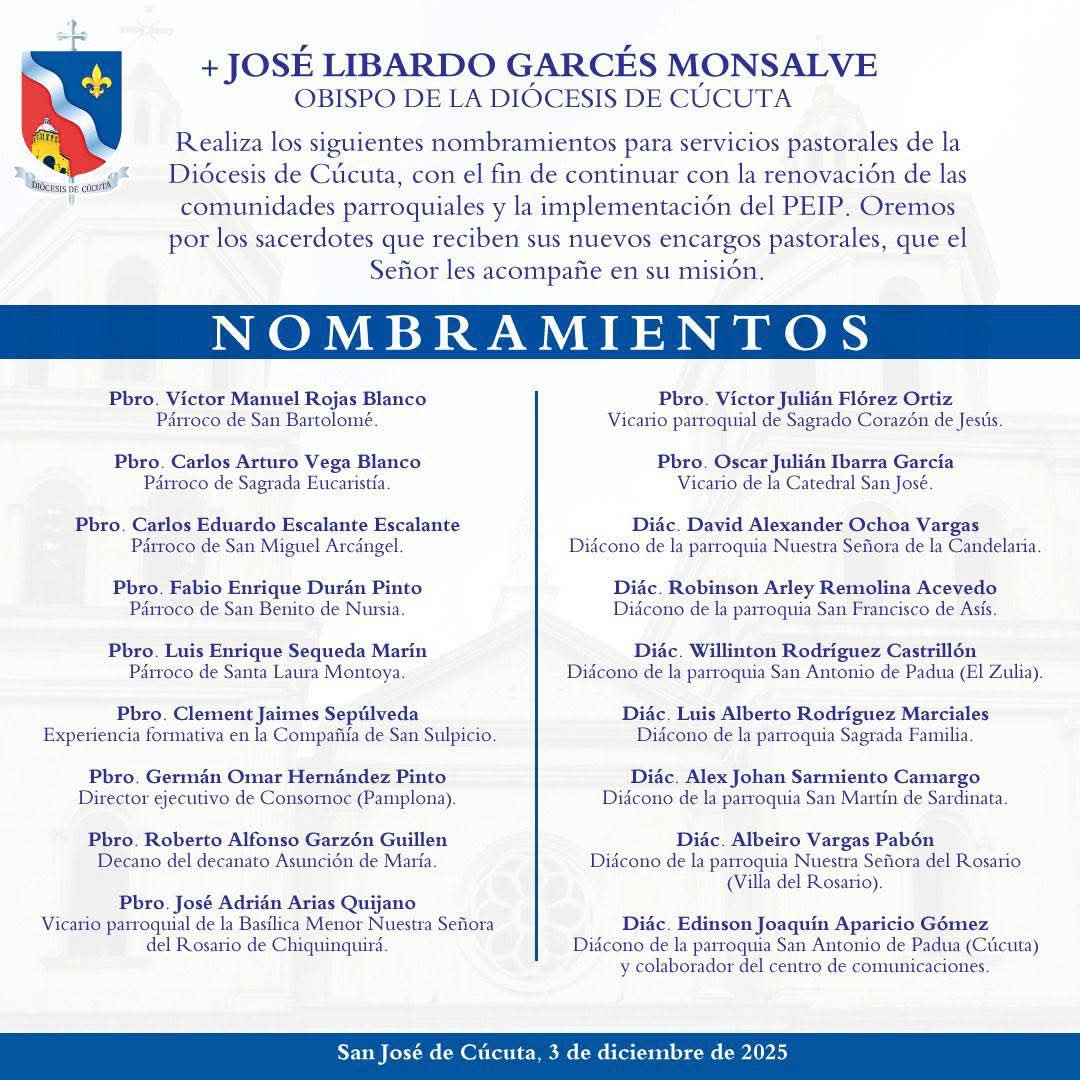 DIÓCESIS DE CÚCUTA

+ JOSÉ LIBARDO GARCÉS MONSALVE
OBISPO DE LA DIÓCESIS DE CÚCUTA

Realiza los siguientes nombramientos para servicios pastorales de la Diócesis de Cúcuta, con el fin de continuar con la renovación de las comunidades parroquiales y la implementación del PEIP. Oremos por los sacerdotes que reciben sus nuevos encargos pastorales, que el Señor les acompañe en su misión.

NOMBRAMIENTOS

Pbro. Víctor Manuel Rojas Blanco
Párroco de San Bartolomé.

Pbro. Carlos Arturo Vega Blanco
Párroco de Sagrada Eucaristía.

Pbro. Carlos Eduardo Escalante Escalante
Párroco de San Miguel Arcángel.

Pbro. Fabio Enrique Durán Pinto
Párroco de San Benito de Nursia.

Pbro. Luis Enrique Sequeda Marín
Párroco de Santa Laura Montoya.

Pbro. Clement Jaimes Sepúlveda
Experiencia formativa en la Compañía de San Sulpicio.

Pbro. Germán Omar Hernández Pinto
Director ejecutivo de Consornoc (Pamplona).

Pbro. Roberto Alfonso Garzón Guillen
Decano del decanato Asunción de María.

Pbro. José Adrián Arias Quijano
Vicario parroquial de la Basílica Menor Nuestra Señora del Rosario de Chiquinquirá.

Pbro. Víctor Julián Flórez Ortiz
Vicario parroquial de Sagrado Corazón de Jesús.

Pbro. Oscar Julián Ibarra García
Vicario de la Catedral San José.

Diác. David Alexander Ochoa Vargas
Diácono de la parroquia Nuestra Señora de la Candelaria.

Diác. Robinson Arley Remolina Acevedo
Diácono de la parroquia San Francisco de Asís.

Diác. Willinton Rodríguez Castrillón
Diácono de la parroquia San Antonio de Padua (El Zulia).

Diác. Luis Alberto Rodríguez Marciales
Diácono de la parroquia Sagrada Familia.

Diác. Alex Johan Sarmiento Camargo
Diácono de la parroquia San Martín de Sardinata.

Diác. Albeiro Vargas Pabón
Diácono de la parroquia Nuestra Señora del Rosario (Villa del Rosario).

Diác. Edinson Joaquín Aparicio Gómez
Diácono de la parroquia San Antonio de Padua (Cúcuta) y colaborador del centro de comunicaciones.

San José de Cúcuta, 3 de diciembre de 2025